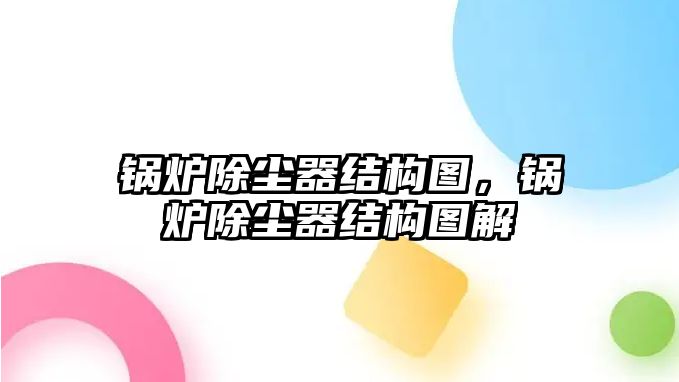 锅炉除尘器结构图，锅炉除尘器结构图解